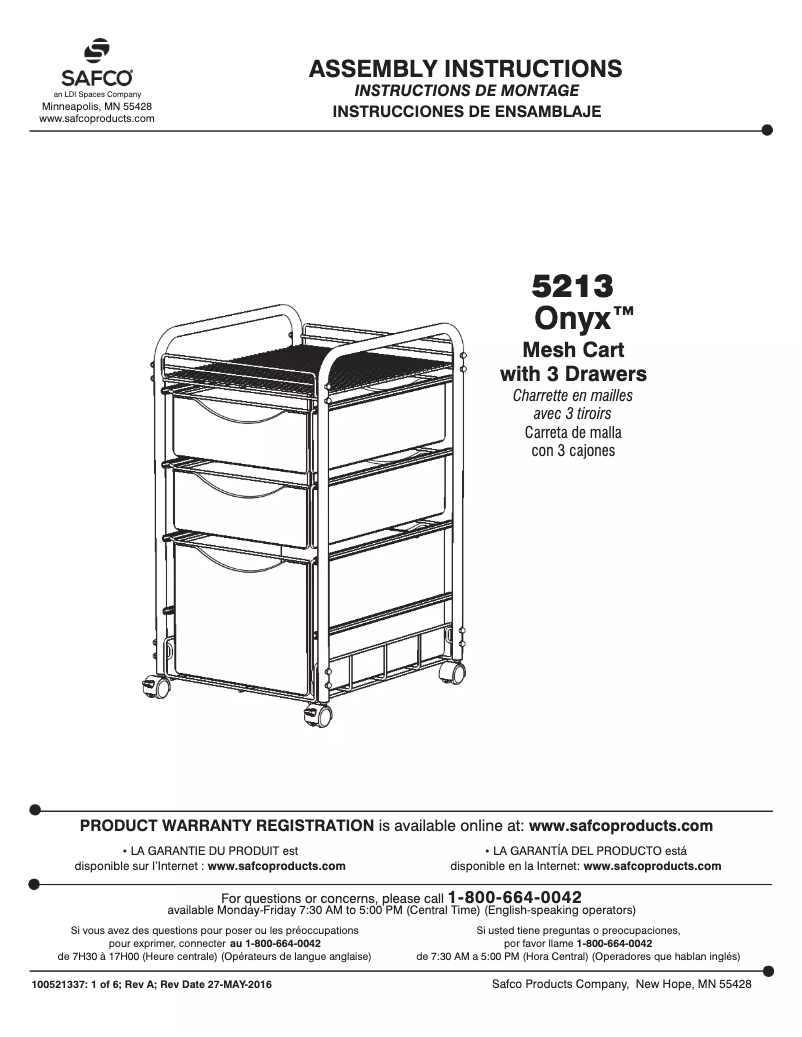 SAFCO®
an LDI Spaces Company
Minneapolis, MN 55428
www.safcoproducts.com

ASSEMBLY INSTRUCTIONS
INSTRUCTIONS DE MONTAGE
INSTRUCCIONES DE ENSAMBLAJE

5213
Onyx™
Mesh Cart
with 3 Drawers
Charrette en mailles
avec 3 tiroirs
Carreta de malla
con 3 cajones

PRODUCT WARRANTY REGISTRATION is available online at: www.safcoproducts.com

• LA GARANTIE DU PRODUIT est disponible sur l'Internet : www.safcoproducts.com

• LA GARANTÍA DEL PRODUCTO está disponible en la Internet: www.safcoproducts.com

For questions or concerns, please call 1-800-664-0042
available Monday-Friday 7:30 AM to 5:00 PM (Central Time) (English-speaking operators)

Si vous avez des questions pour poser ou les préoccupations pour exprimer, connecter au 1-800-664-0042 de 7H30 à 17H00 (Heure centrale) (Opérateurs de langue anglaise)

Si usted tiene preguntas o preocupaciones, por favor llame 1-800-664-0042 de 7:30 AM a 5:00 PM (Hora Central) (Operadores que hablan inglés)

100521337: 1 of 6; Rev A; Rev Date 27-MAY-2016

Safco Products Company, New Hope, MN 55428